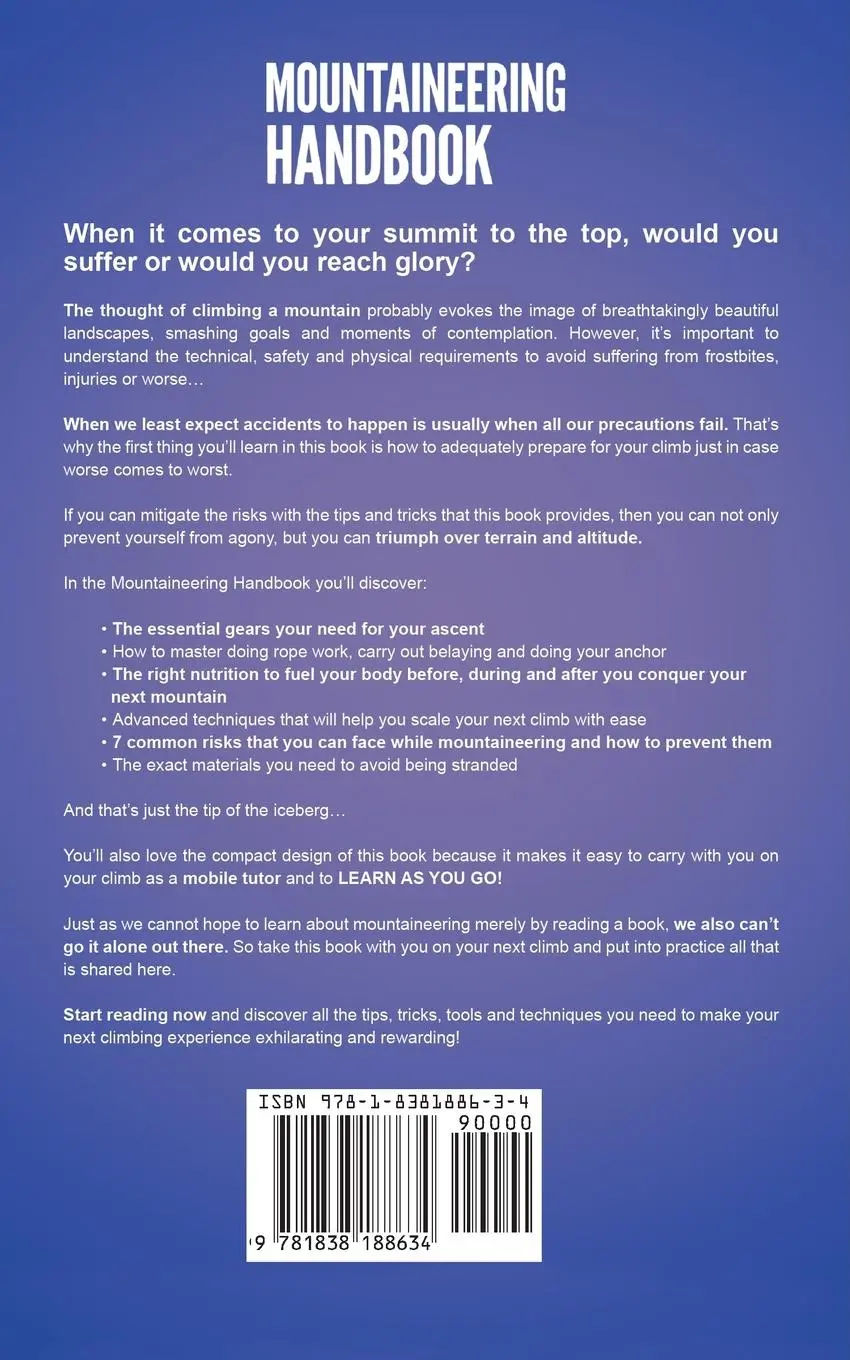 MOUNTAINEERING
HANDBOOK

When it comes to your summit to the top, would you suffer or would you reach glory?

The thought of climbing a mountain probably evokes the image of breathtakingly beautiful landscapes, smashing goals and moments of contemplation. However, it's important to understand the technical, safety and physical requirements to avoid suffering from frostbites, injuries or worse…

When we least expect accidents to happen is usually when all our precautions fail. That's why the first thing you'll learn in this book is how to adequately prepare for your climb just in case worse comes to worst.

If you can mitigate the risks with the tips and tricks that this book provides, then you can not only prevent yourself from agony, but you can triumph over terrain and altitude.

In the Mountaineering Handbook you'll discover:

• The essential gears your need for your ascent
• How to master doing rope work, carry out belaying and doing your anchor
• The right nutrition to fuel your body before, during and after you conquer your next mountain
• Advanced techniques that will help you scale your next climb with ease
• 7 common risks that you can face while mountaineering and how to prevent them
• The exact materials you need to avoid being stranded

And that's just the tip of the iceberg…

You'll also love the compact design of this book because it makes it easy to carry with you on your climb as a mobile tutor and to LEARN AS YOU GO!

Just as we cannot hope to learn about mountaineering merely by reading a book, we also can't go it alone out there. So take this book with you on your next climb and put into practice all that is shared here.

Start reading now and discover all the tips, tricks, tools and techniques you need to make your next climbing experience exhilarating and rewarding!

ISBN 978-1-8381886-3-4
90000
9 781838 188634